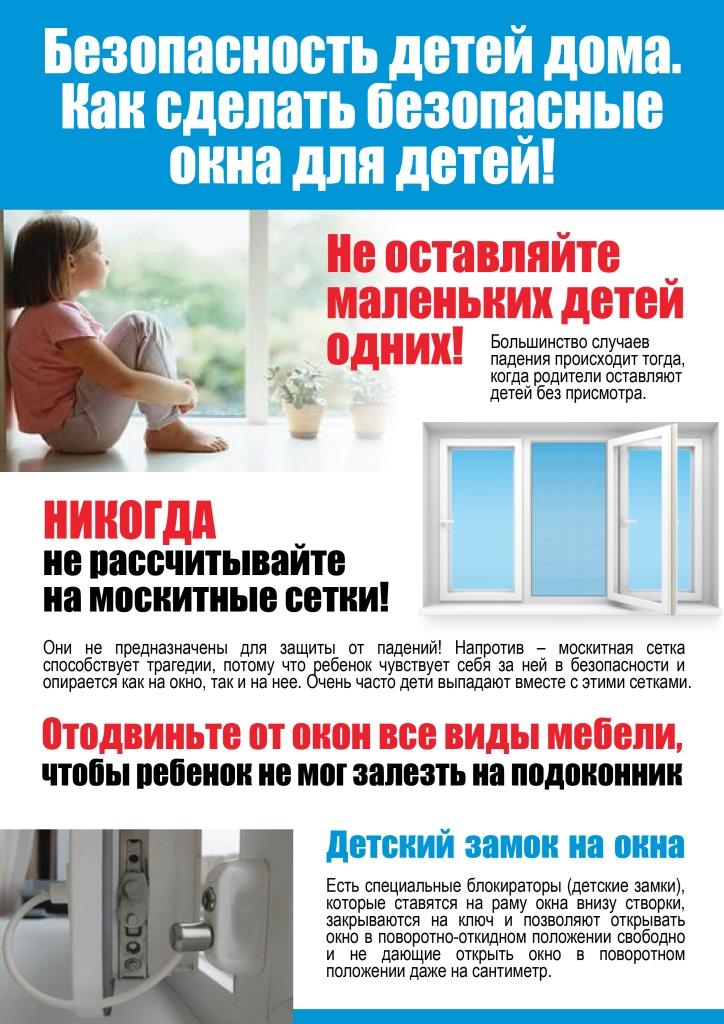 Безопасность детей дома. Как сделать безопасные окна для детей!

Не оставляйте маленьких детей одних!

Большинство случаев падения происходит тогда, когда родители оставляют детей без присмотра.

НИКОГДА не рассчитывайте на москитные сетки!

Они не предназначены для защиты от падений! Напротив – москитная сетка способствует трагедии, потому что ребенок чувствует себя за ней в безопасности и опирается как на окно, так и на нее. Очень часто дети выпадают вместе с этими сетками.

Отодвиньте от окон все виды мебели, чтобы ребенок не мог залезть на подоконник

Детский замок на окна

Есть специальные блокираторы (детские замки), которые ставятся на раму окна внизу створки, закрываются на ключ и позволяют открывать окно в поворотно-откидном положении свободно и не дающие открыть окно в поворотном положении даже на сантиметр.